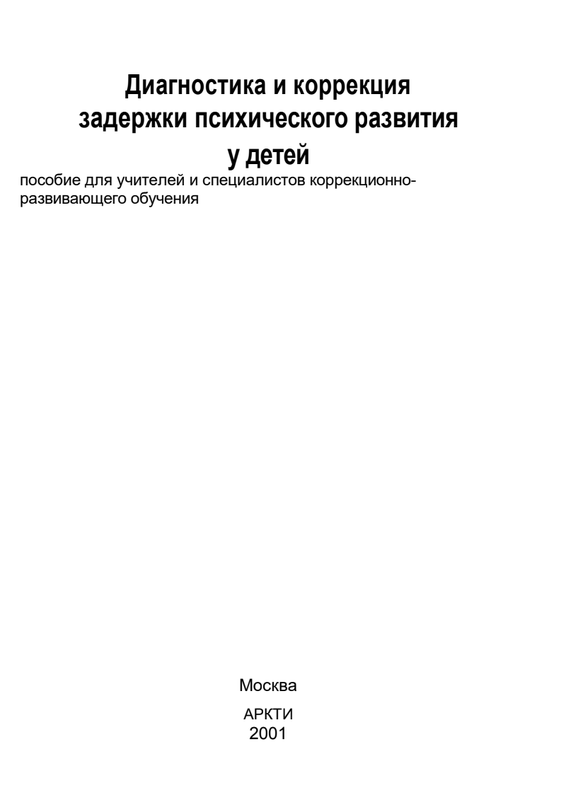 Диагностика и коррекция
задержки психического развития
у детей

пособие для учителей и специалистов коррекционно-развивающего обучения

Москва

АРКТИ
2001